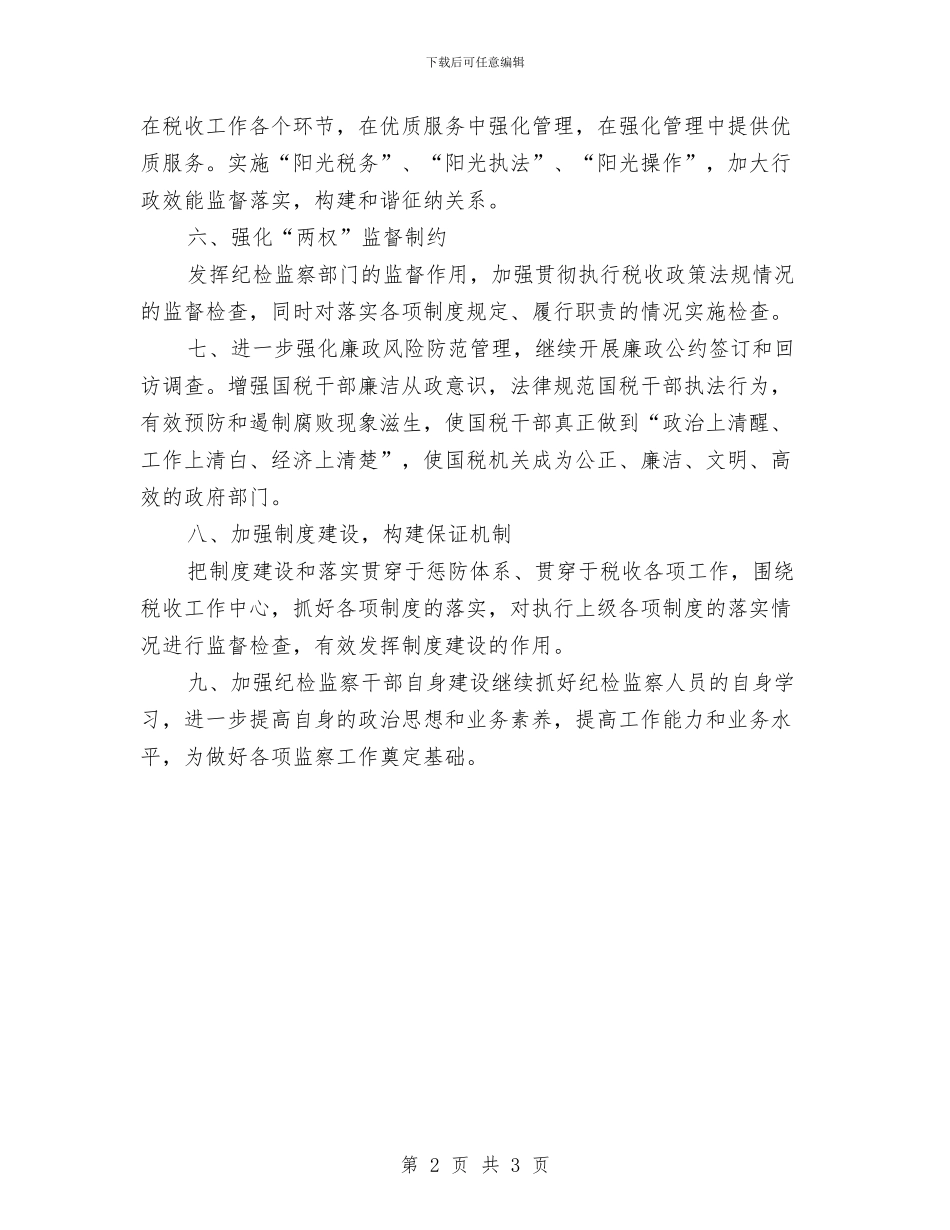 下载后可任意编辑

在税收工作各个环节，在优质服务中强化管理，在强化管理中提供优质服务。实施“阳光税务”、“阳光执法”、“阳光操作”，加大行政效能监督落实，构建和谐征纳关系。

六、强化“两权”监督制约

发挥纪检监察部门的监督作用，加强贯彻执行税收政策法规情况的监督检查，同时对落实各项制度规定、履行职责的情况实施检查。

七、进一步强化廉政风险防范管理，继续开展廉政公约签订和回访调查。增强国税干部廉洁从政意识，法律规范国税干部执法行为，有效预防和遏制腐败现象滋生，使国税干部真正做到“政治上清醒、工作上清白、经济上清楚”，使国税机关成为公正、廉洁、文明、高效的政府部门。

八、加强制度建设，构建保证机制

把制度建设和落实贯穿于惩防体系、贯穿于税收各项工作，围绕税收工作中心，抓好各项制度的落实，对执行上级各项制度的落实情况进行监督检查，有效发挥制度建设的作用。

九、加强纪检监察干部自身建设继续抓好纪检监察人员的自身学习，进一步提高自身的政治思想和业务素养，提高工作能力和业务水平，为做好各项监察工作奠定基础。

第 2 页 共 3 页